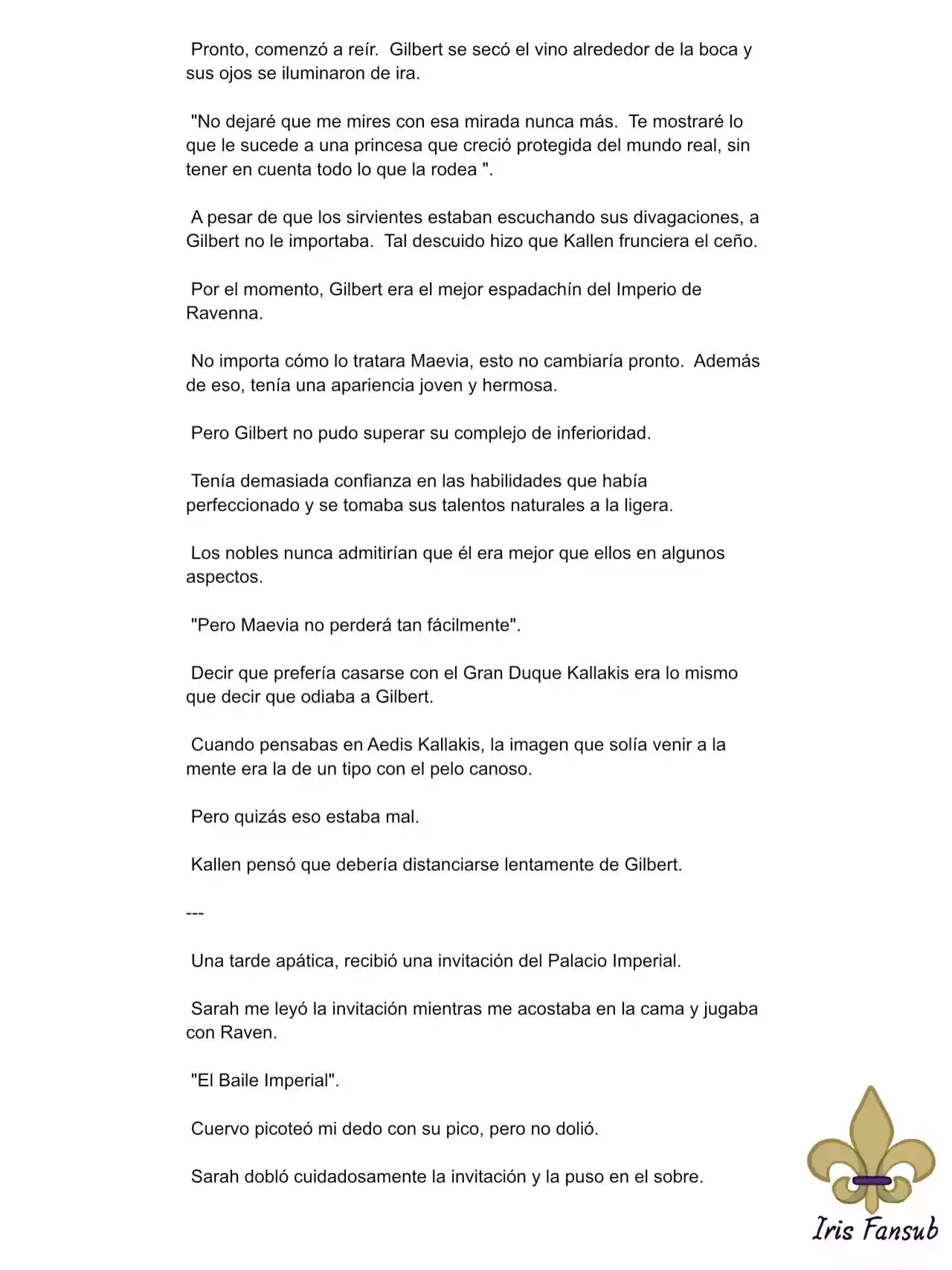 Pronto, comenzó a reír. Gilbert se secó el vino alrededor de la boca y sus ojos se iluminaron de ira.

"No dejaré que me mires con esa mirada nunca más. Te mostraré lo que le sucede a una princesa que creció protegida del mundo real, sin tener en cuenta todo lo que la rodea ".

A pesar de que los sirvientes estaban escuchando sus divagaciones, a Gilbert no le importaba. Tal descuido hizo que Kallen frunciera el ceño.

Por el momento, Gilbert era el mejor espadachín del Imperio de Ravenna.

No importa cómo lo tratara Maevia, esto no cambiaría pronto. Además de eso, tenía una apariencia joven y hermosa.

Pero Gilbert no pudo superar su complejo de inferioridad.

Tenía demasiada confianza en las habilidades que había perfeccionado y se tomaba sus talentos naturales a la ligera.

Los nobles nunca admitirían que él era mejor que ellos en algunos aspectos.

"Pero Maevia no perderá tan fácilmente".

Decir que prefería casarse con el Gran Duque Kallakis era lo mismo que decir que odiaba a Gilbert.

Cuando pensabas en Aedis Kallakis, la imagen que solía venir a la mente era la de un tipo con el pelo canoso.

Pero quizás eso estaba mal.

Kallen pensó que debería distanciarse lentamente de Gilbert.

---

Una tarde apática, recibió una invitación del Palacio Imperial.

Sarah me leyó la invitación mientras me acostaba en la cama y jugaba con Raven.

"El Baile Imperial".

Cuervo picoteó mi dedo con su pico, pero no dolió.

Sarah dobló cuidadosamente la invitación y la puso en el sobre.

Iris Fansub